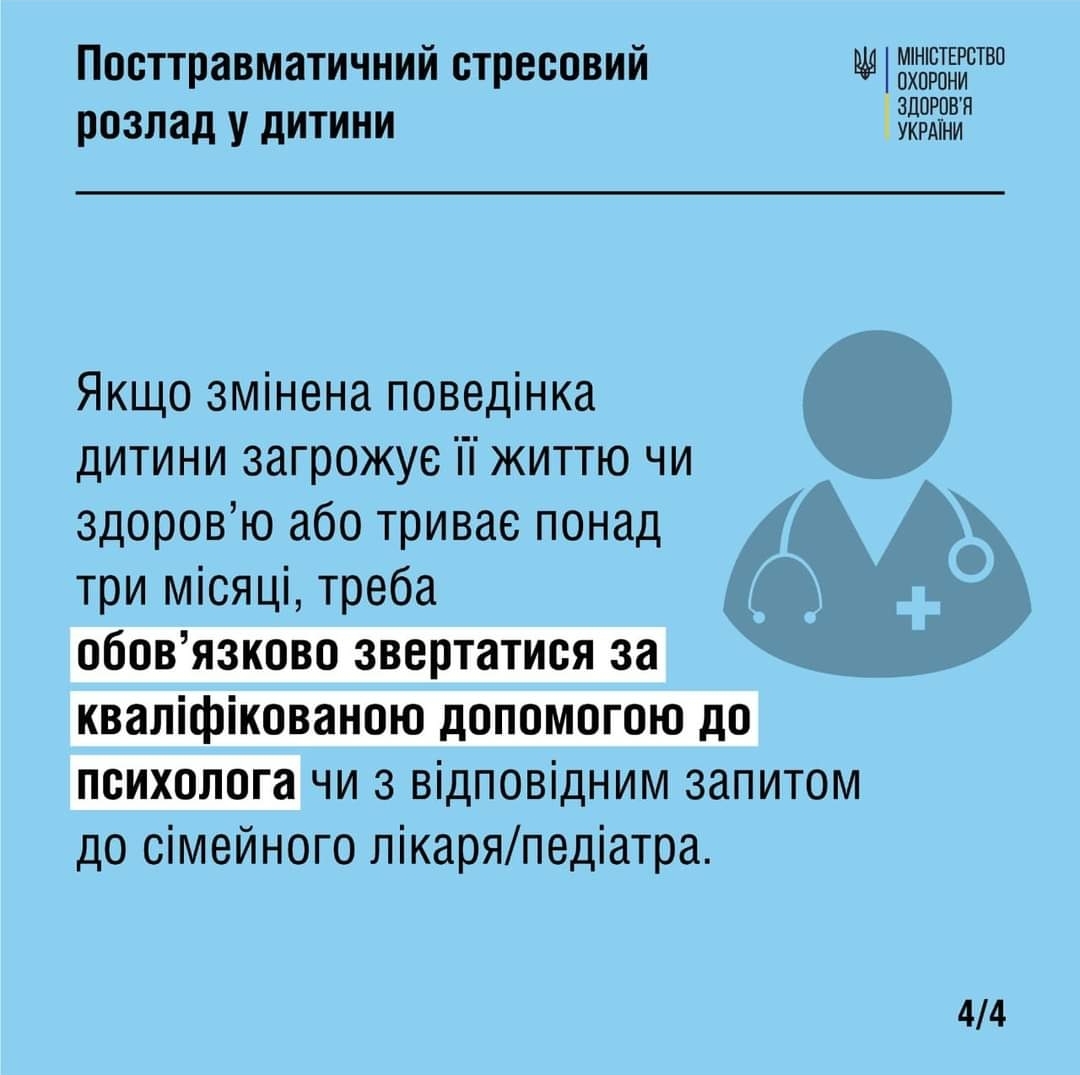 Посттравматичний стресовий розлад у дитини

МІНІСТЕРСТВО
ОХОРОНИ
ЗДОРОВ'Я
УКРАЇНИ

Якщо змінена поведінка дитини загрожує її життю чи здоров'ю або триває понад три місяці, треба обов'язково звертатися за кваліфікованою допомогою до психолога чи з відповідним запитом до сімейного лікаря/педіатра.

4/4